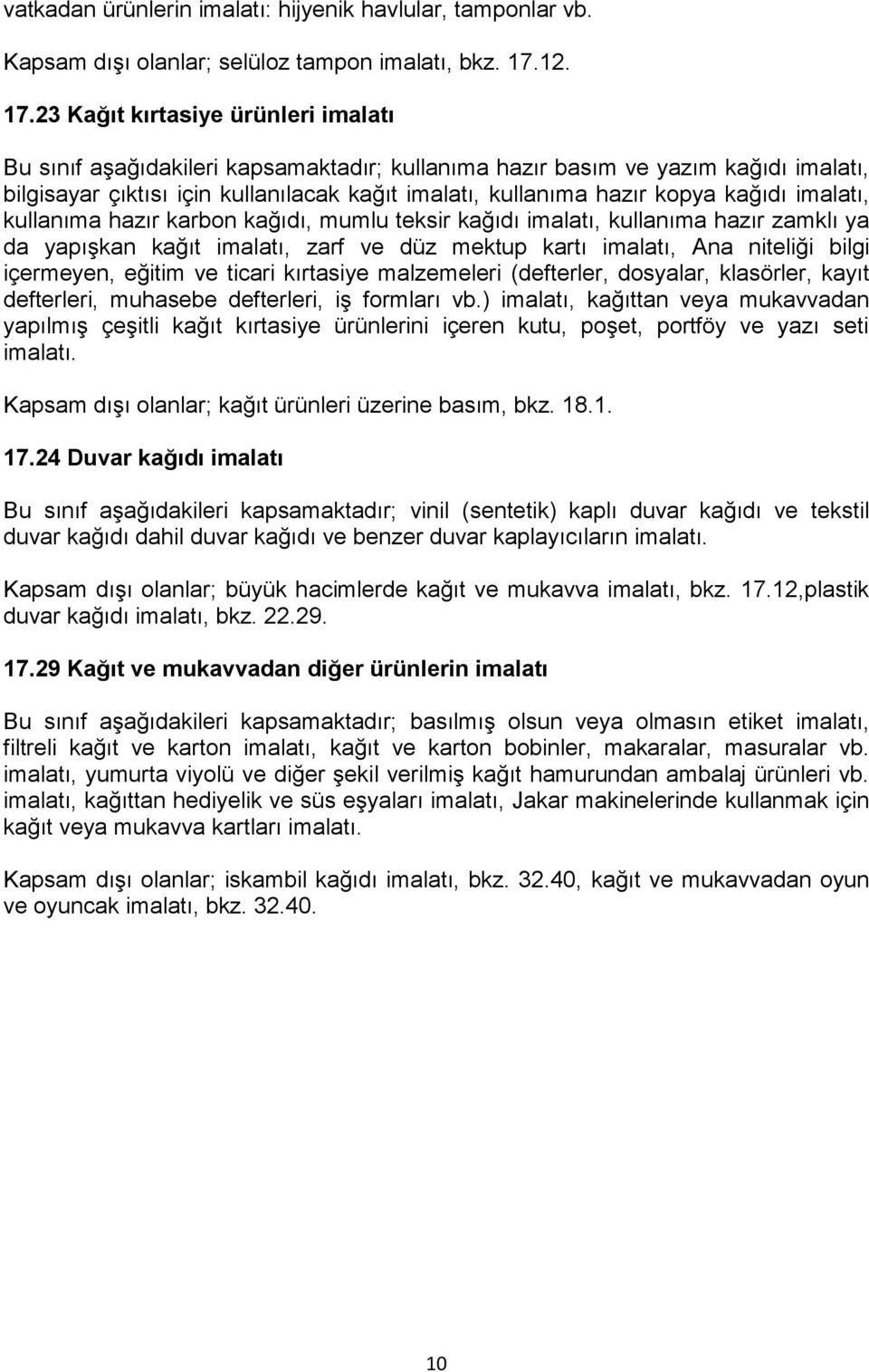 vatkadan ürünlerin imalatı: hijyenik havlular, tamponlar vb.

Kapsam dışı olanlar; selüloz tampon imalatı, bkz. 17.12.

17.23 Kağıt kırtasiye ürünleri imalatı

Bu sınıf aşağıdakileri kapsamaktadır; kullanıma hazır basım ve yazım kağıdı imalatı, bilgisayar çıktısı için kullanılacak kağıt imalatı, kullanıma hazır kopya kağıdı imalatı, kullanıma hazır karbon kağıdı, mumlu teksir kağıdı imalatı, kullanıma hazır zamklı ya da yapışkan kağıt imalatı, zarf ve düz mektup kartı imalatı, Ana niteliği bilgi içermeyen, eğitim ve ticari kırtasiye malzemeleri (defterler, dosyalar, klasörler, kayıt defterleri, muhasebe defterleri, iş formları vb.) imalatı, kağıttan veya mukavvadan yapılmış çeşitli kağıt kırtasiye ürünlerini içeren kutu, poşet, portföy ve yazı seti imalatı.

Kapsam dışı olanlar; kağıt ürünleri üzerine basım, bkz. 18.1.

17.24 Duvar kağıdı imalatı

Bu sınıf aşağıdakileri kapsamaktadır; vinil (sentetik) kaplı duvar kağıdı ve tekstil duvar kağıdı dahil duvar kağıdı ve benzer duvar kaplayıcıların imalatı.

Kapsam dışı olanlar; büyük hacimlerde kağıt ve mukavva imalatı, bkz. 17.12,plastik duvar kağıdı imalatı, bkz. 22.29.

17.29 Kağıt ve mukavvadan diğer ürünlerin imalatı

Bu sınıf aşağıdakileri kapsamaktadır; basılmış olsun veya olmasın etiket imalatı, filtreli kağıt ve karton imalatı, kağıt ve karton bobinler, makaralar, masuralar vb. imalatı, yumurta viyolü ve diğer şekil verilmiş kağıt hamurundan ambalaj ürünleri vb. imalatı, kağıttan hediyelik ve süs eşyaları imalatı, Jakar makinelerinde kullanmak için kağıt veya mukavva kartları imalatı.

Kapsam dışı olanlar; iskambil kağıdı imalatı, bkz. 32.40, kağıt ve mukavvadan oyun ve oyuncak imalatı, bkz. 32.40.

10